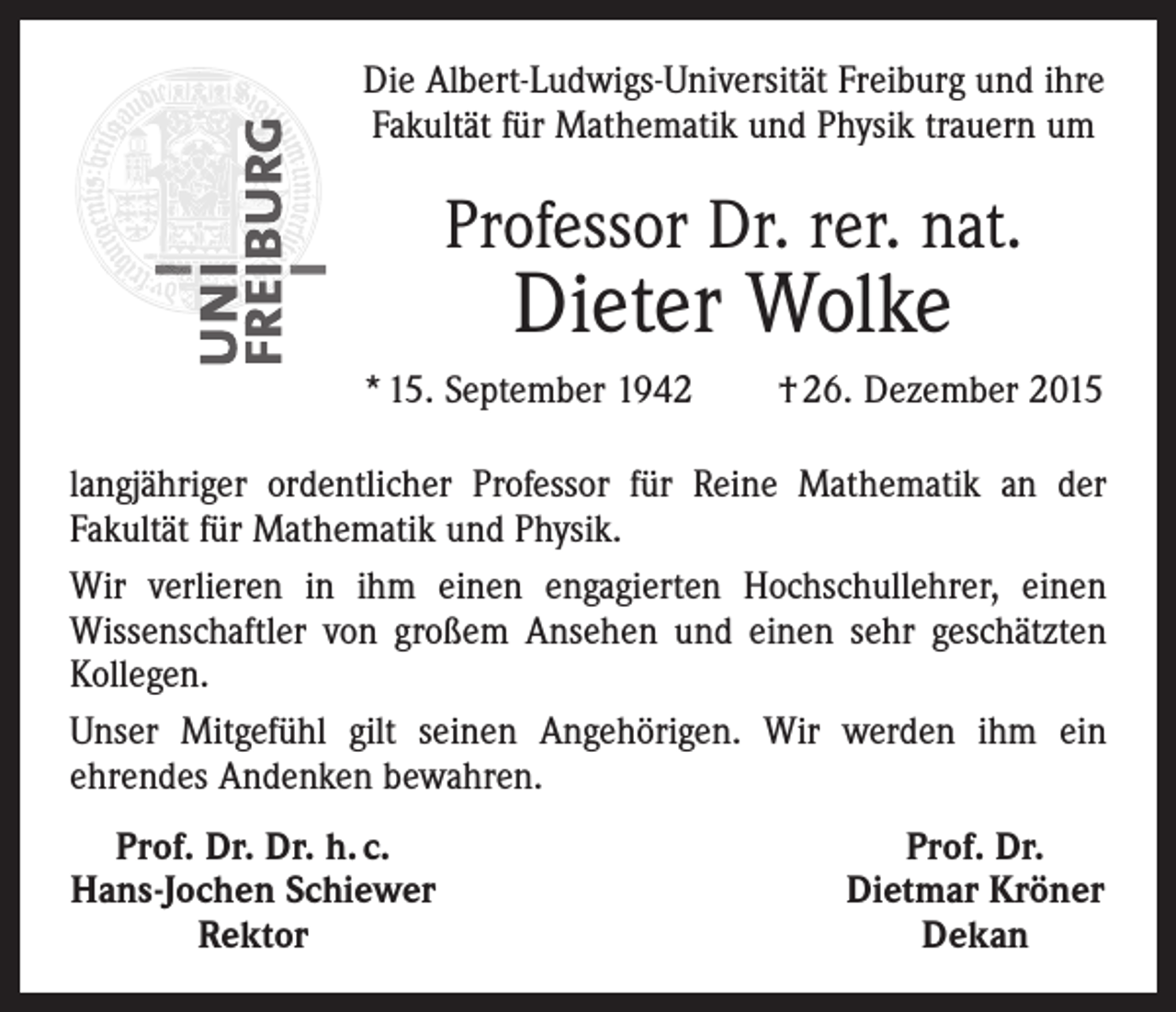 UNI FREIBURG

Die Albert-Ludwigs-Universität Freiburg und ihre Fakultät für Mathematik und Physik trauern um

Professor Dr. rer. nat.
Dieter Wolke

* 15. September 1942 † 26. Dezember 2015

langjähriger ordentlicher Professor für Reine Mathematik an der Fakultät für Mathematik und Physik.

Wir verlieren in ihm einen engagierten Hochschullehrer, einen Wissenschaftler von großem Ansehen und einen sehr geschätzten Kollegen.

Unser Mitgefühl gilt seinen Angehörigen. Wir werden ihm ein ehrendes Andenken bewahren.

Prof. Dr. Dr. h. c.
Hans-Jochen Schiewer
Rektor

Prof. Dr.
Dietmar Kröner
Dekan